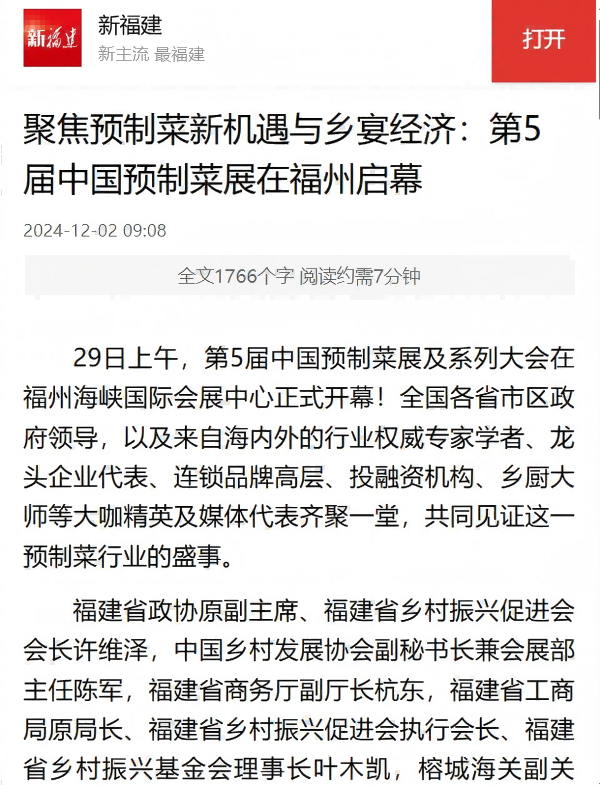 新福建

新福建
新主流 最福建

打开

聚焦预制菜新机遇与乡宴经济：第5届中国预制菜展在福州启幕

2024-12-02 09:08

全文1766个字 阅读约需7分钟

29日上午，第5届中国预制菜展及系列大会在福州海峡国际会展中心正式开幕！全国各省市区政府领导，以及来自海内外的行业权威专家学者、龙头企业代表、连锁品牌高层、投融资机构、乡厨大师等大咖精英及媒体代表齐聚一堂，共同见证这一预制菜行业的盛事。

福建省政协原副主席、福建省乡村振兴促进会会长许维泽，中国乡村发展协会副秘书长兼会展部主任陈军，福建省商务厅副厅长杭东，福建省工商局原局长、福建省乡村振兴促进会执行会长、福建省乡村振兴基金会理事长叶木凯，榕城海关副关